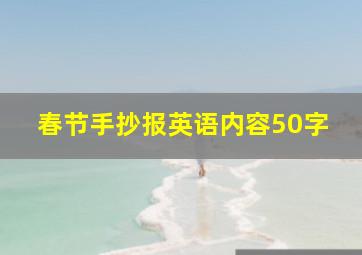 春节手抄报英语内容50字